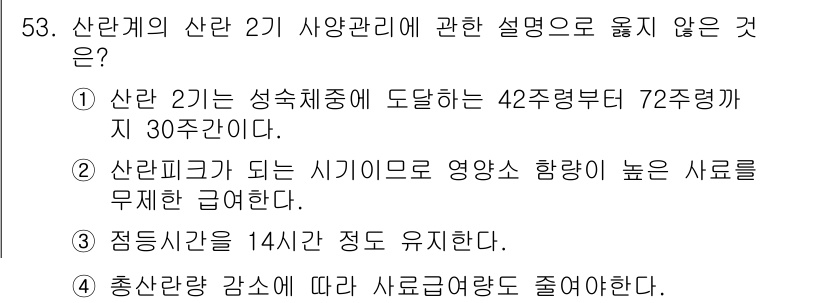 53. 산란계의 산란 2기 사양관리에 관한 설명으로 옳지 않은 것은?

① 산란 2기는 성숙체중에 도달하는 42주령부터 72주령까지 30주간이다.

② 산란피크가 되는 시기이므로 영양소 함량이 높은 사료를 무제한 급여한다.

③ 점등시간을 14시간 정도 유지한다.

④ 총산란량 감소에 따라 사료급여량도 줄여야한다.